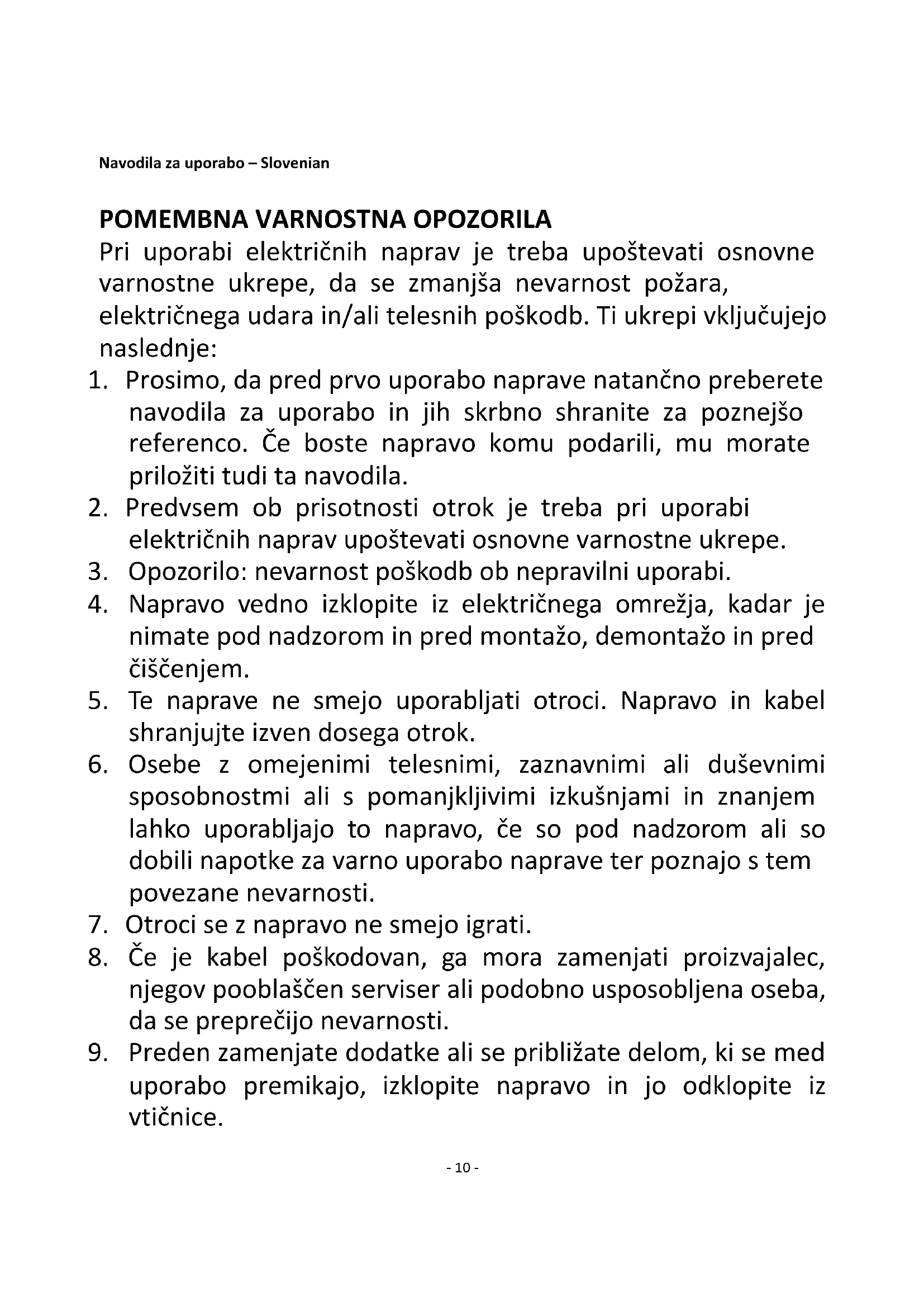 Navodila za uporabo – Slovenian

POMEMBNA VARNOSTNA OPOZORILA
Pri uporabi električnih naprav je treba upoštevati osnovne varnostne ukrepe, da se zmanjša nevarnost požara, električnega udara in/ali telesnih poškodb. Ti ukrepi vključujejo naslednje:
1. Prosimo, da pred prvo uporabo naprave natančno preberete navodila za uporabo in jih skrbno shranite za poznejšo referenco. Če boste napravo komu podarili, mu morate priložiti tudi ta navodila.
2. Predvsem ob prisotnosti otrok je treba pri uporabi električnih naprav upoštevati osnovne varnostne ukrepe.
3. Opozorilo: nevarnost poškodb ob nepravilni uporabi.
4. Napravo vedno izklopite iz električnega omrežja, kadar je nimate pod nadzorom in pred montažo, demontažo in pred čiščenjem.
5. Te naprave ne smejo uporabljati otroci. Napravo in kabel shranjujte izven dosega otrok.
6. Osebe z omejenimi telesnimi, zaznavnimi ali duševnimi sposobnostmi ali s pomanjkljivimi izkušnjami in znanjem lahko uporabljajo to napravo, če so pod nadzorom ali so dobili napotke za varno uporabo naprave ter poznajo s tem povezane nevarnosti.
7. Otroci se z napravo ne smejo igrati.
8. Če je kabel poškodovan, ga mora zamenjati proizvajalec, njegov pooblaščen serviser ali podobno usposobljena oseba, da se preprečijo nevarnosti.
9. Preden zamenjate dodatke ali se približate delom, ki se med uporabo premikajo, izklopite napravo in jo odklopite iz vtičnice.

- 10 -